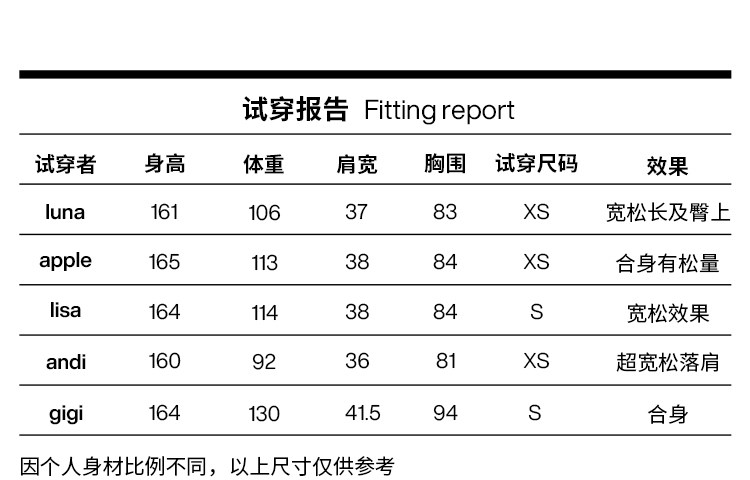 试穿报告 Fitting report

| 试穿者 | 身高 | 体重 | 肩宽 | 胸围 | 试穿尺码 | 效果 |
|---|---|---|---|---|---|---|
| luna | 161 | 106 | 37 | 83 | XS | 宽松长及臀上 |
| apple | 165 | 113 | 38 | 84 | XS | 合身有松量 |
| lisa | 164 | 114 | 38 | 84 | S | 宽松效果 |
| andi | 160 | 92 | 36 | 81 | XS | 超宽松落肩 |
| gigi | 164 | 130 | 41.5 | 94 | S | 合身 |

因个人身材比例不同，以上尺寸仅供参考